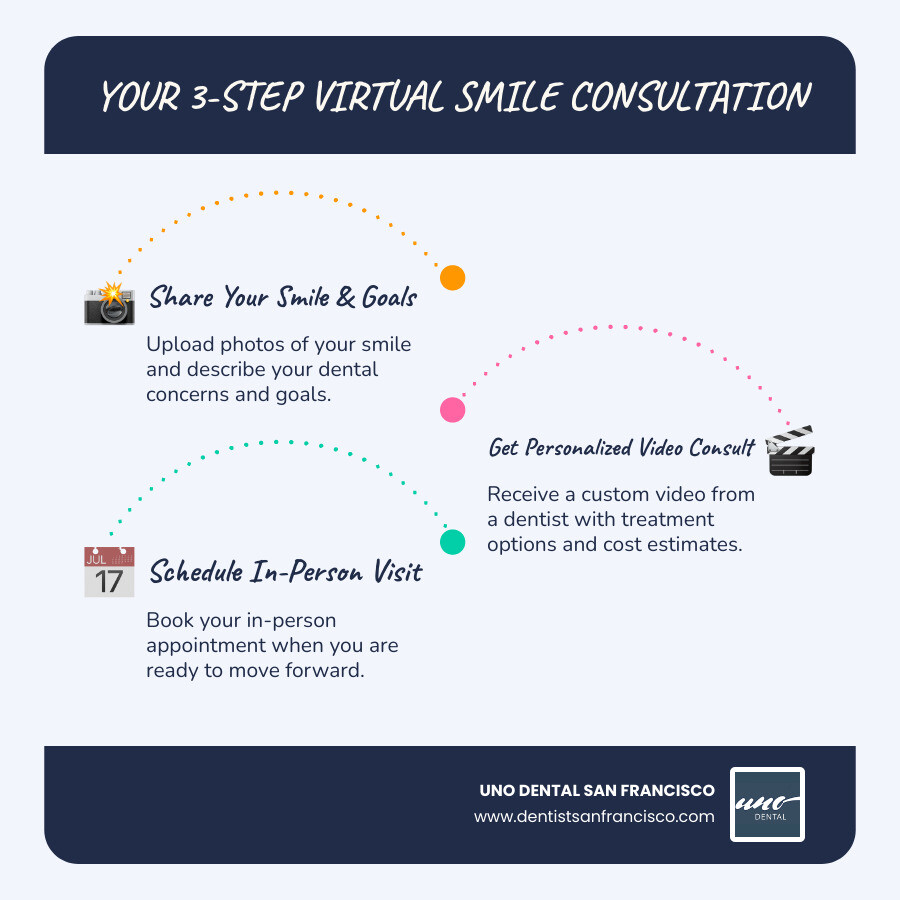 YOUR 3-STEP VIRTUAL SMILE CONSULTATION

Share Your Smile & Goals

Upload photos of your smile and describe your dental concerns and goals.

Get Personalized Video Consult

Receive a custom video from a dentist with treatment options and cost estimates.

JUL
17

Schedule In-Person Visit

Book your in-person appointment when you are ready to move forward.

UNO DENTAL SAN FRANCISCO
www.dentistsanfrancisco.com

uno
DENTAL